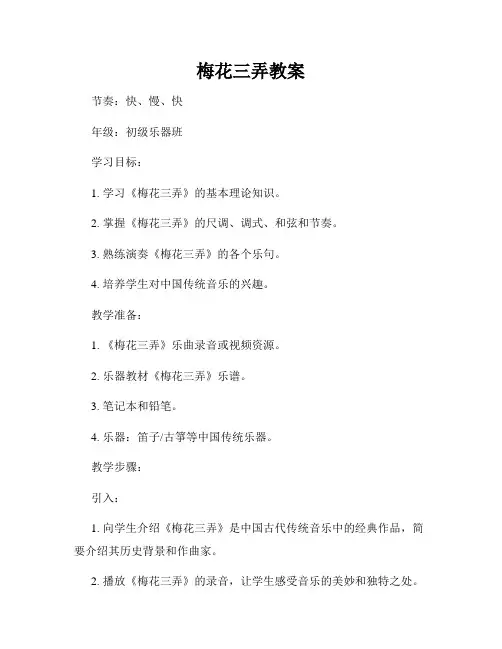 梅花三弄教案

节奏：快、慢、快

年级：初级乐器班

学习目标：

1. 学习《梅花三弄》的基本理论知识。

2. 掌握《梅花三弄》的尺调、调式、和弦和节奏。

3. 熟练演奏《梅花三弄》的各个乐句。

4. 培养学生对中国传统音乐的兴趣。

教学准备：

1. 《梅花三弄》乐曲录音或视频资源。

2. 乐器教材《梅花三弄》乐谱。

3. 笔记本和铅笔。

4. 乐器：笛子/古筝等中国传统乐器。

教学步骤：

引入：

1. 向学生介绍《梅花三弄》是中国古代传统音乐中的经典作品，简要介绍其历史背景和作曲家。

2. 播放《梅花三弄》的录音，让学生感受音乐的美妙和独特之处。